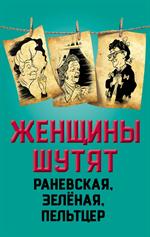 ЖЕНЩИНЫ ШУТЯТ

РАНЕВСКАЯ, ЗЕЛЁНАЯ, ПЕЛЬТЦЕР